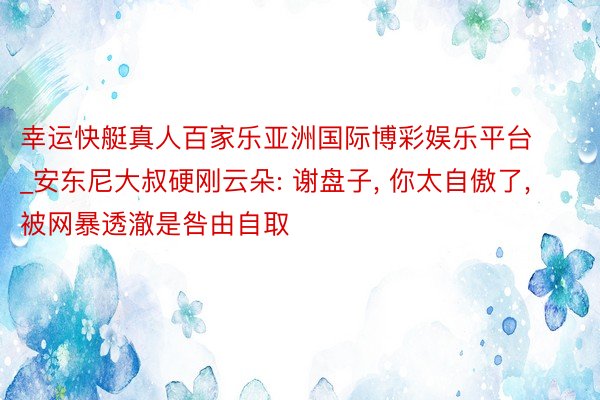 幸运快艇真人百家乐亚洲国际博彩娱乐平台_安东尼大叔硬刚云朵: 谢盘子, 你太自傲了, 被网暴透澈是咎由自取